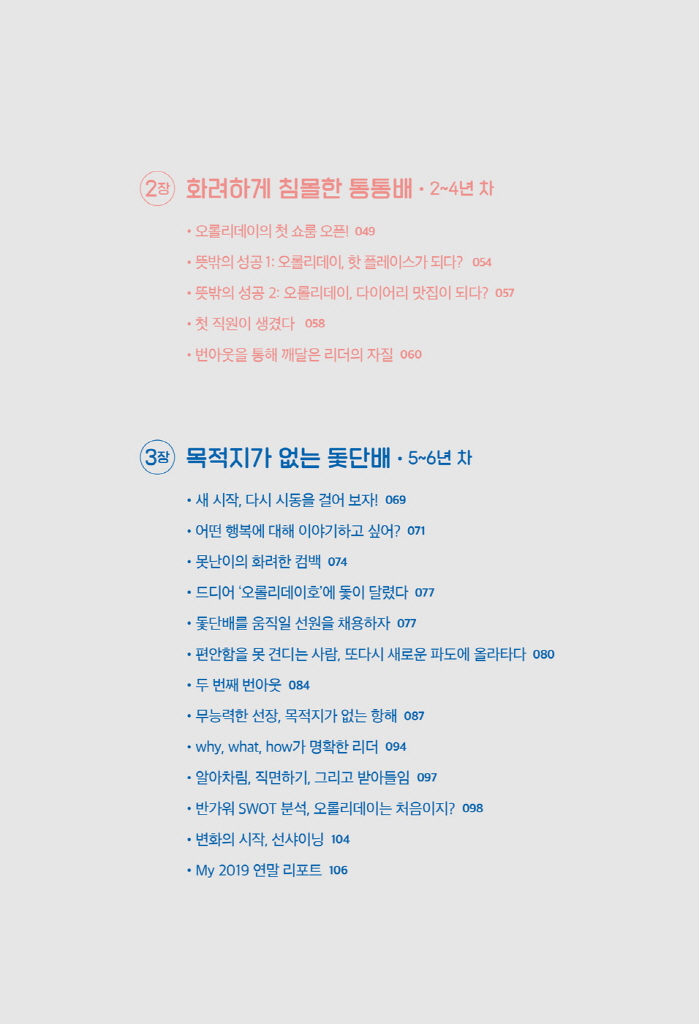 2장 화려하게 침몰한 통통배 • 2~4년 차

• 오롤리데이의 첫 쇼룸 오픈! 049
• 뜻밖의 성공 1: 오롤리데이, 핫 플레이스가 되다? 054
• 뜻밖의 성공 2: 오롤리데이, 다이어리 맛집이 되다? 057
• 첫 직원이 생겼다 058
• 번아웃을 통해 깨달은 리더의 자질 060

3장 목적지가 없는 돛단배 • 5~6년 차

• 새 시작, 다시 시동을 걸어 보자! 069
• 어떤 행복에 대해 이야기하고 싶어? 071
• 못난이의 화려한 컴백 074
• 드디어 '오롤리데이호'에 돛이 달렸다 077
• 돛단배를 움직일 선원을 채용하자 077
• 편안함을 못 견디는 사람, 또다시 새로운 파도에 올라타다 080
• 두 번째 번아웃 084
• 무능력한 선장, 목적지가 없는 항해 087
• why, what, how가 명확한 리더 094
• 알아차림, 직면하기, 그리고 받아들임 097
• 반가워 SWOT 분석, 오롤리데이는 처음이지? 098
• 변화의 시작, 선샤이닝 104
• My 2019 연말 리포트 106